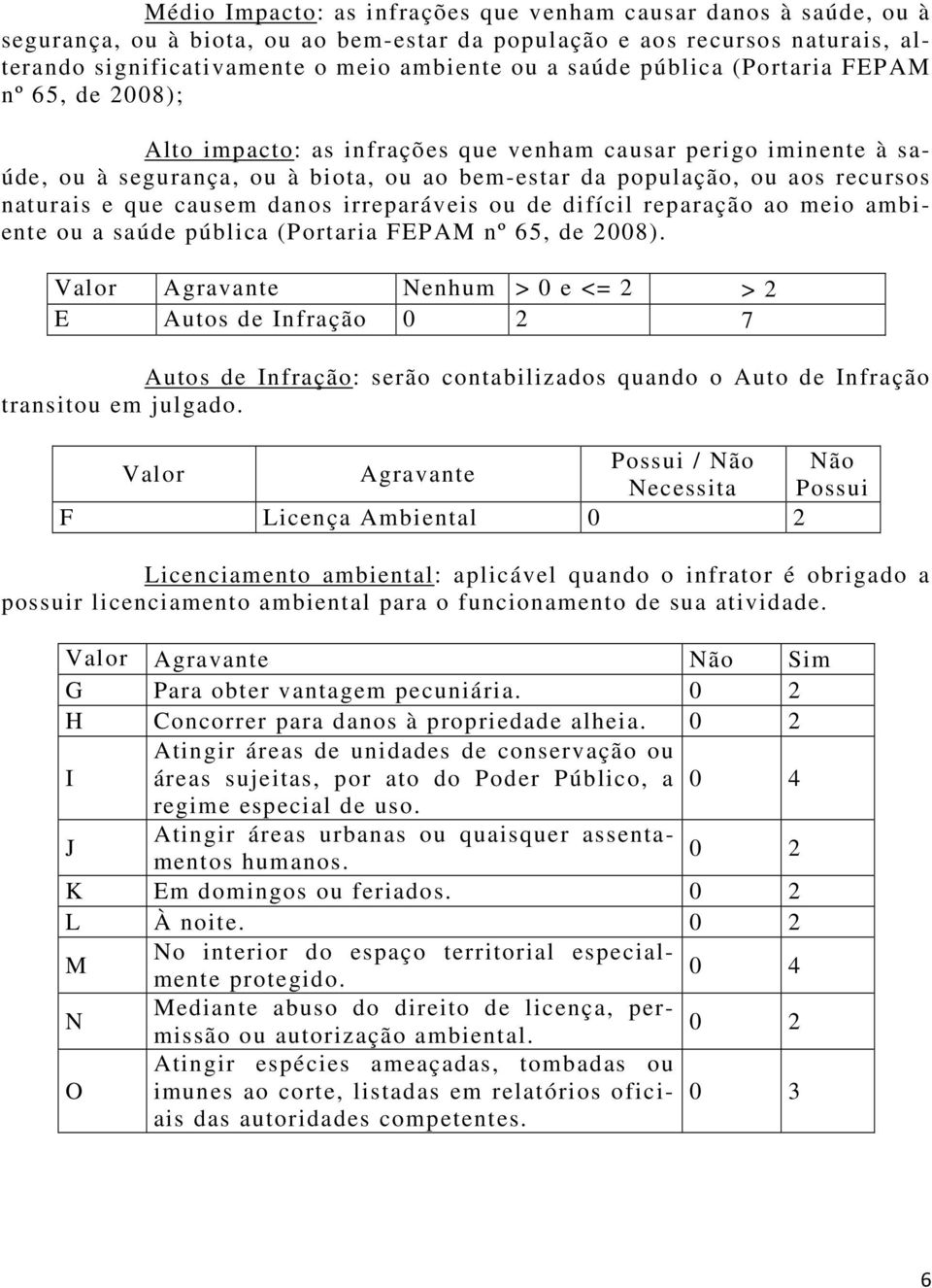 Médio Impacto: as infrações que venham causar danos à saúde, ou à segurança, ou à biota, ou ao bem-estar da população e aos recursos naturais, alterando significativamente o meio ambiente ou a saúde pública (Portaria FEPAM nº 65, de 2008);

Alto impacto: as infrações que venham causar perigo iminente à saúde, ou à segurança, ou à biota, ou ao bem-estar da população, ou aos recursos naturais e que causem danos irreparáveis ou de difícil reparação ao meio ambiente ou a saúde pública (Portaria FEPAM nº 65, de 2008).

| Valor | Agravante | Nenhum | > 0 e <= 2 | > 2 |
|---|---|---|---|---|
| E | Autos de Infração | 0 | 2 | 7 |

Autos de Infração: serão contabilizados quando o Auto de Infração transitou em julgado.

| Valor | Agravante | Possui / Não Necessita | Não Possui |
|---|---|---|---|
| F | Licença Ambiental | 0 | 2 |

Licenciamento ambiental: aplicável quando o infrator é obrigado a possuir licenciamento ambiental para o funcionamento de sua atividade.

| Valor | Agravante | Não | Sim |
|---|---|---|---|
| G | Para obter vantagem pecuniária. | 0 | 2 |
| H | Concorrer para danos à propriedade alheia. | 0 | 2 |
| I | Atingir áreas de unidades de conservação ou áreas sujeitas, por ato do Poder Público, a regime especial de uso. | 0 | 4 |
| J | Atingir áreas urbanas ou quaisquer assentamentos humanos. | 0 | 2 |
| K | Em domingos ou feriados. | 0 | 2 |
| L | À noite. | 0 | 2 |
| M | No interior do espaço territorial especialmente protegido. | 0 | 4 |
| N | Mediante abuso do direito de licença, permissão ou autorização ambiental. | 0 | 2 |
| O | Atingir espécies ameaçadas, tombadas ou imunes ao corte, listadas em relatórios oficiais das autoridades competentes. | 0 | 3 |

6